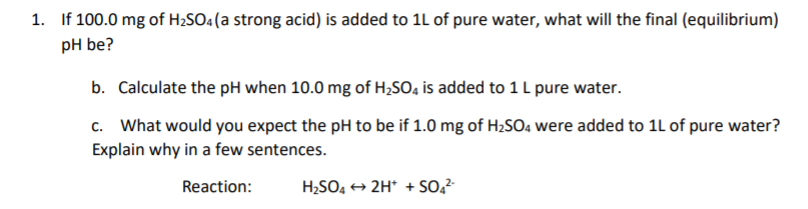 1. If 100.0 mg of $H_2SO_4$ (a strong acid) is added to 1L of pure water, what will the final (equilibrium) pH be?

b. Calculate the pH when 10.0 mg of $H_2SO_4$ is added to 1 L pure water.

c. What would you expect the pH to be if 1.0 mg of $H_2SO_4$ were added to 1L of pure water? Explain why in a few sentences.

Reaction: $H_2SO_4 \leftrightarrow 2H^+ + SO_4^{2-}$